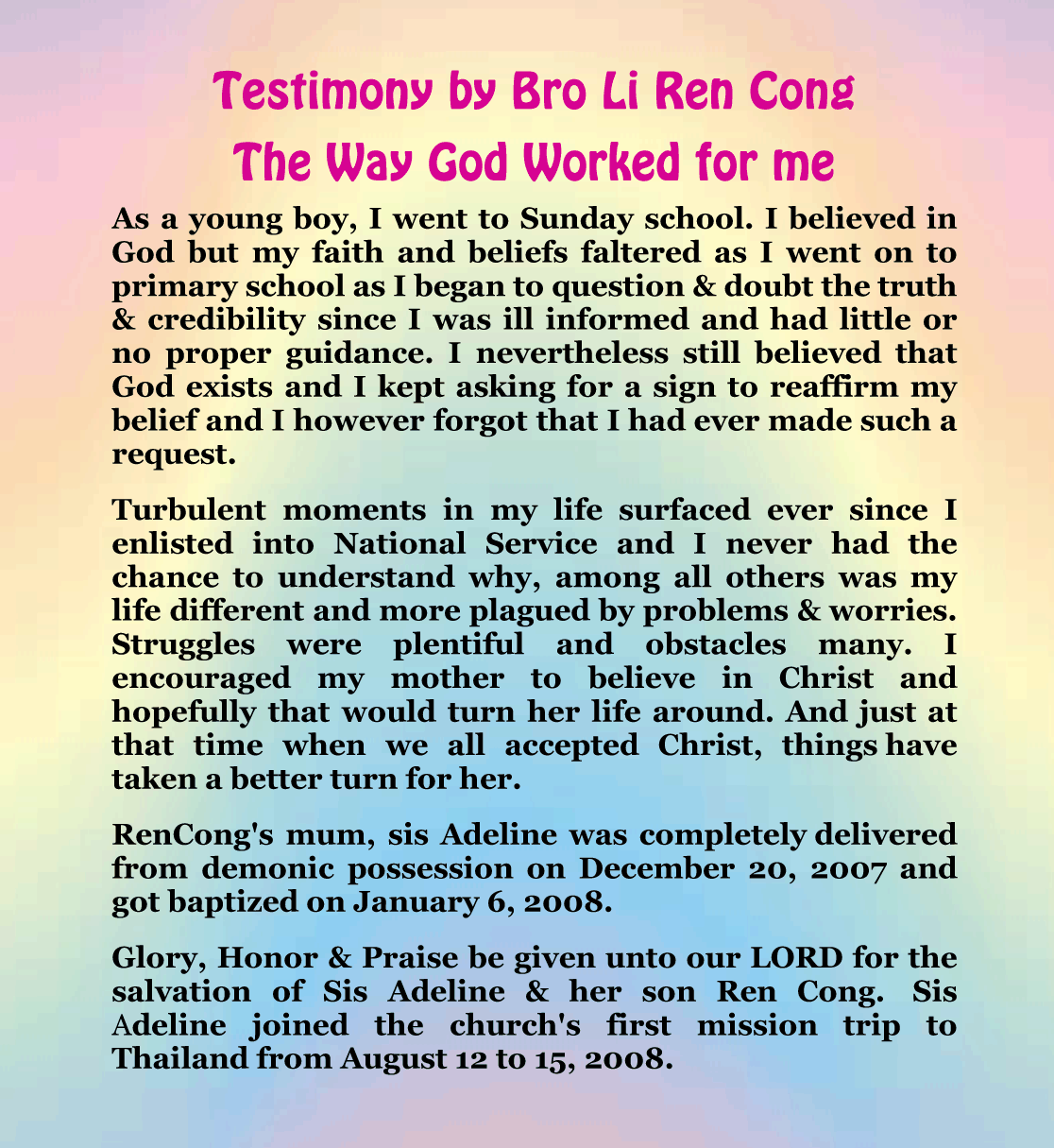 Testimony by Bro Li Ren Cong
The Way God Worked for me

As a young boy, I went to Sunday school. I believed in God but my faith and beliefs faltered as I went on to primary school as I began to question & doubt the truth & credibility since I was ill informed and had little or no proper guidance. I nevertheless still believed that God exists and I kept asking for a sign to reaffirm my belief and I however forgot that I had ever made such a request.

Turbulent moments in my life surfaced ever since I enlisted into National Service and I never had the chance to understand why, among all others was my life different and more plagued by problems & worries. Struggles were plentiful and obstacles many. I encouraged my mother to believe in Christ and hopefully that would turn her life around. And just at that time when we all accepted Christ, things have taken a better turn for her.

RenCong's mum, sis Adeline was completely delivered from demonic possession on December 20, 2007 and got baptized on January 6, 2008.

Glory, Honor & Praise be given unto our LORD for the salvation of Sis Adeline & her son Ren Cong. Sis Adeline joined the church's first mission trip to Thailand from August 12 to 15, 2008.